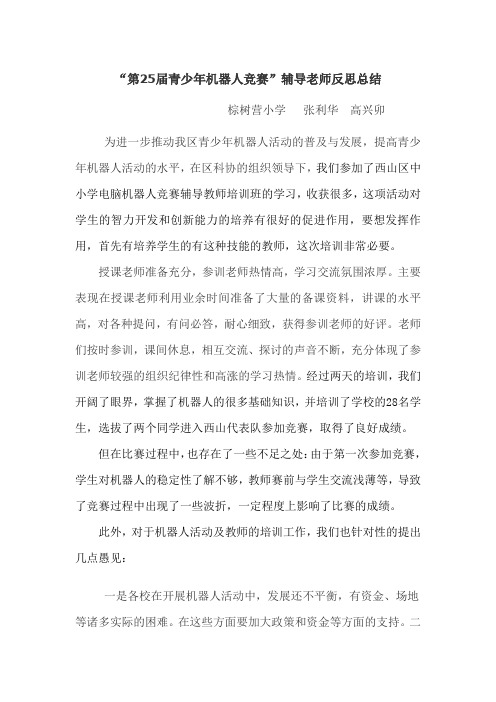 “第25届青少年机器人竞赛”辅导老师反思总结

棕树营小学　张利华　高兴卯

为进一步推动我区青少年机器人活动的普及与发展，提高青少年机器人活动的水平，在区科协的组织领导下，我们参加了西山区中小学电脑机器人竞赛辅导教师培训班的学习，收获很多，这项活动对学生的智力开发和创新能力的培养有很好的促进作用，要想发挥作用，首先有培养学生的有这种技能的教师，这次培训非常必要。

授课老师准备充分，参训老师热情高，学习交流氛围浓厚。主要表现在授课老师利用业余时间准备了大量的备课资料，讲课的水平高，对各种提问，有问必答，耐心细致，获得参训老师的好评。老师们按时参训，课间休息，相互交流、探讨的声音不断，充分体现了参训老师较强的组织纪律性和高涨的学习热情。经过两天的培训，我们开阔了眼界，掌握了机器人的很多基础知识，并培训了学校的28名学生，选拔了两个同学进入西山代表队参加竞赛，取得了良好成绩。

但在比赛过程中，也存在了一些不足之处：由于第一次参加竞赛，学生对机器人的稳定性了解不够，教师赛前与学生交流浅薄等，导致了竞赛过程中出现了一些波折，一定程度上影响了比赛的成绩。

此外，对于机器人活动及教师的培训工作，我们也针对性的提出几点愚见：

一是各校在开展机器人活动中，发展还不平衡，有资金、场地等诸多实际的困难。在这些方面要加大政策和资金等方面的支持。二